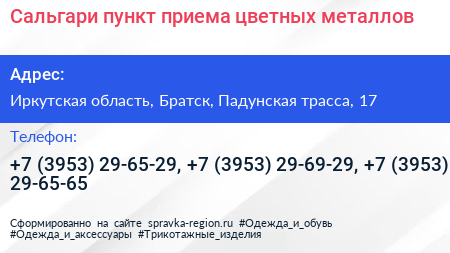 Сальгари пункт приема цветных металлов

Адрес:

Иркутская область, Братск, Падунская трасса, 17

Телефон:

+7 (3953) 29-65-29, +7 (3953) 29-69-29, +7 (3953) 29-65-65

Сформированно на сайте spravka-region.ru #Одежда_и_обувь #Одежда_и_аксессуары #Трикотажные_изделия